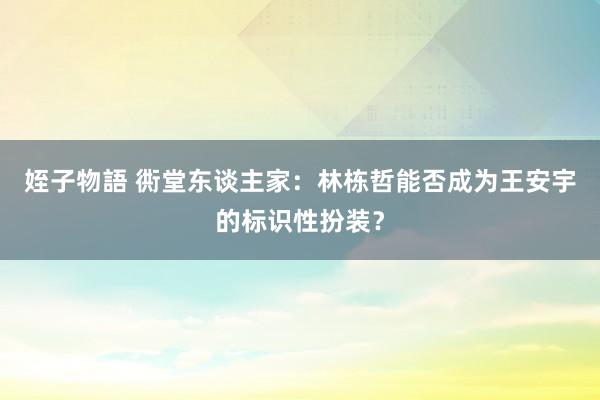 姪子物語 衖堂东谈主家：林栋哲能否成为王安宇的标识性扮装？